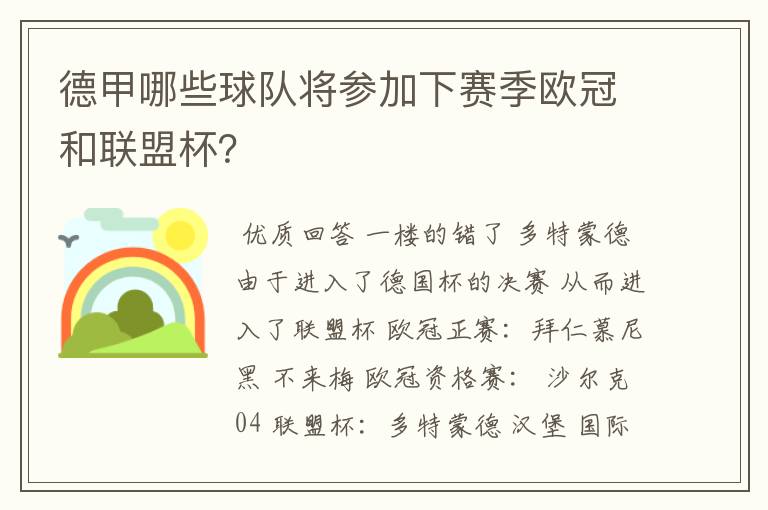 德甲哪些球队将参加下赛季欧冠和联盟杯?

优质回答 一楼的错了 多特蒙德由于进入了德国杯的决赛 从而进入了联盟杯 欧冠正赛: 拜仁慕尼黑 不来梅 欧冠资格赛: 沙尔克04 联盟杯: 多特蒙德 汉堡 国际